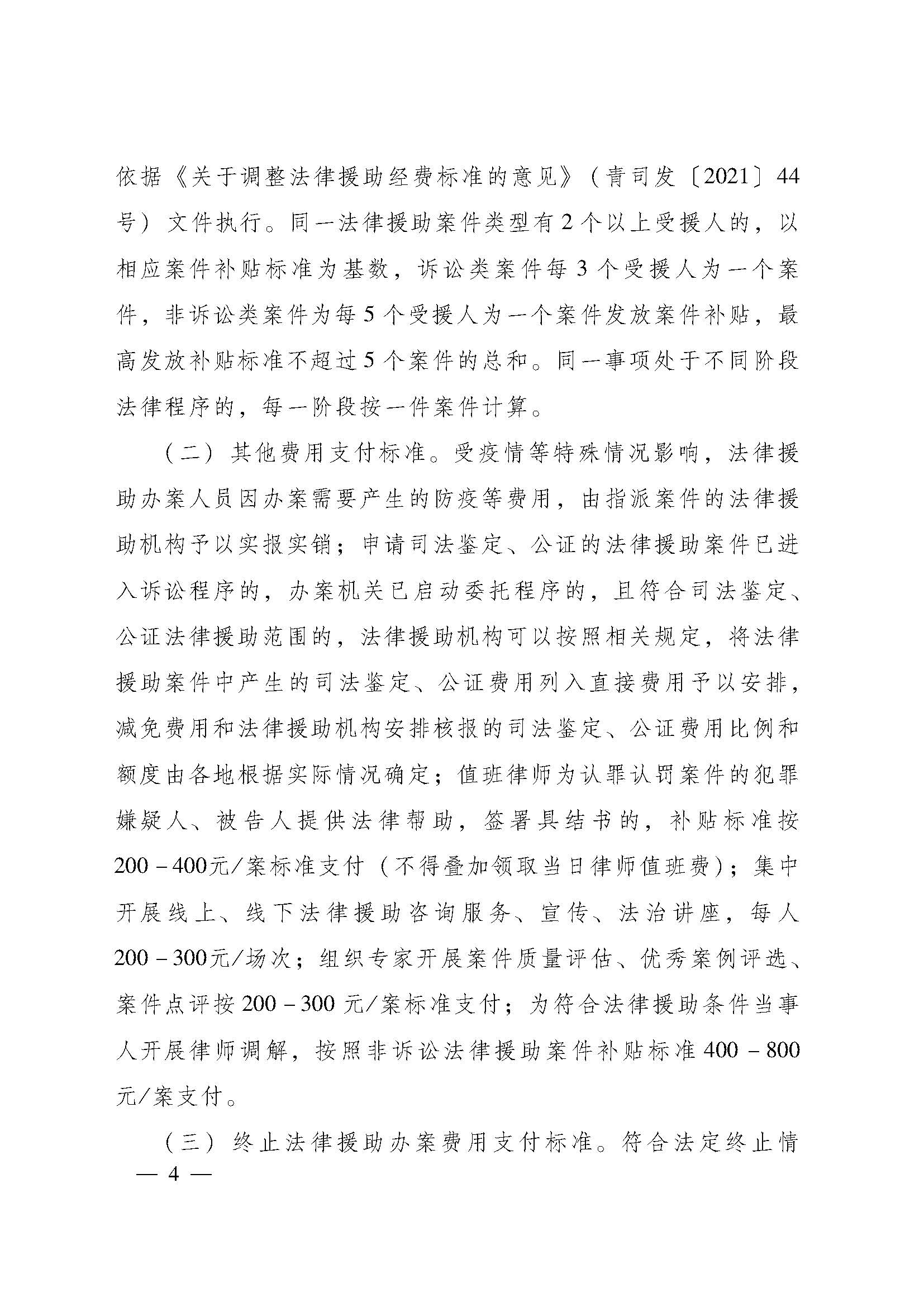 依据《关于调整法律援助经费标准的意见》（青司发〔2021〕44号）文件执行。同一法律援助案件类型有2个以上受援人的，以相应案件补贴标准为基数，诉讼类案件每3个受援人为一个案件，非诉讼类案件为每5个受援人为一个案件发放案件补贴，最高发放补贴标准不超过5个案件的总和。同一事项处于不同阶段法律程序的，每一阶段按一件案件计算。

（二）其他费用支付标准。受疫情等特殊情况影响，法律援助办案人员因办案需要产生的防疫等费用，由指派案件的法律援助机构予以实报实销；申请司法鉴定、公证的法律援助案件已进入诉讼程序的，办案机关已启动委托程序的，且符合司法鉴定、公证法律援助范围的，法律援助机构可以按照相关规定，将法律援助案件中产生的司法鉴定、公证费用列入直接费用予以安排，减免费用和法律援助机构安排核报的司法鉴定、公证费用比例和额度由各地根据实际情况确定；值班律师为认罪认罚案件的犯罪嫌疑人、被告人提供法律帮助，签署具结书的，补贴标准按200－400元/案标准支付（不得叠加领取当日律师值班费）；集中开展线上、线下法律援助咨询服务、宣传、法治讲座，每人200－300元/场次；组织专家开展案件质量评估、优秀案例评选、案件点评按200－300元/案标准支付；为符合法律援助条件当事人开展律师调解，按照非诉讼法律援助案件补贴标准400－800元/案支付。

（三）终止法律援助办案费用支付标准。符合法定终止情

— 4 —